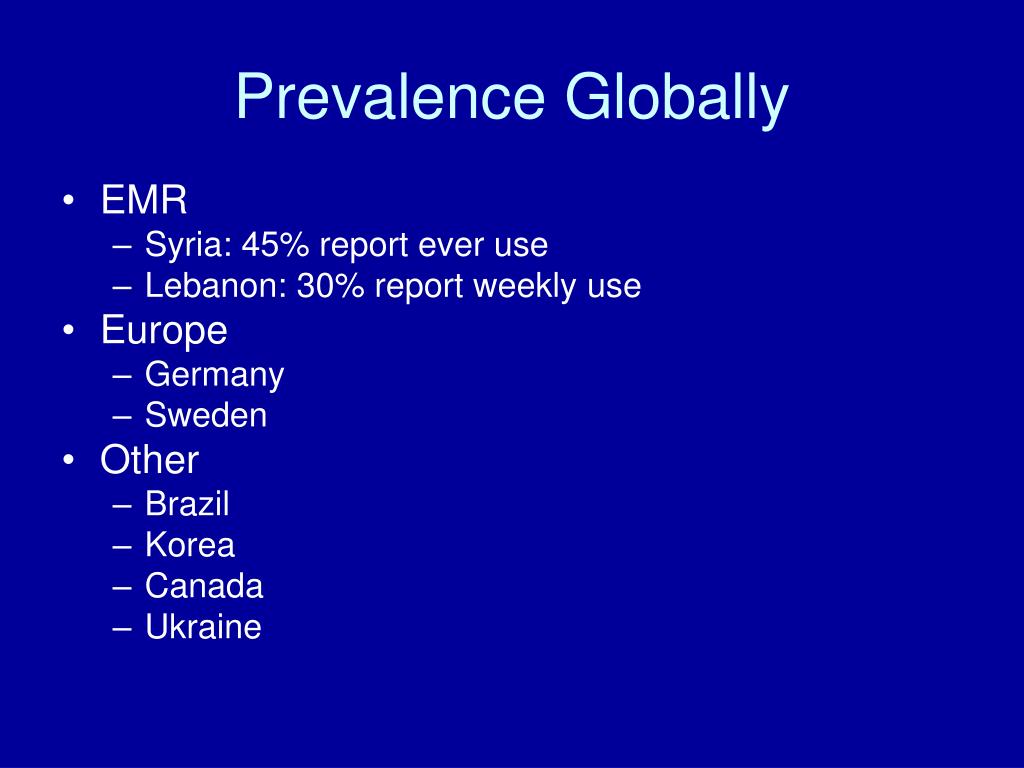 Prevalence Globally

• EMR
– Syria: 45% report ever use
– Lebanon: 30% report weekly use
• Europe
– Germany
– Sweden
• Other
– Brazil
– Korea
– Canada
– Ukraine